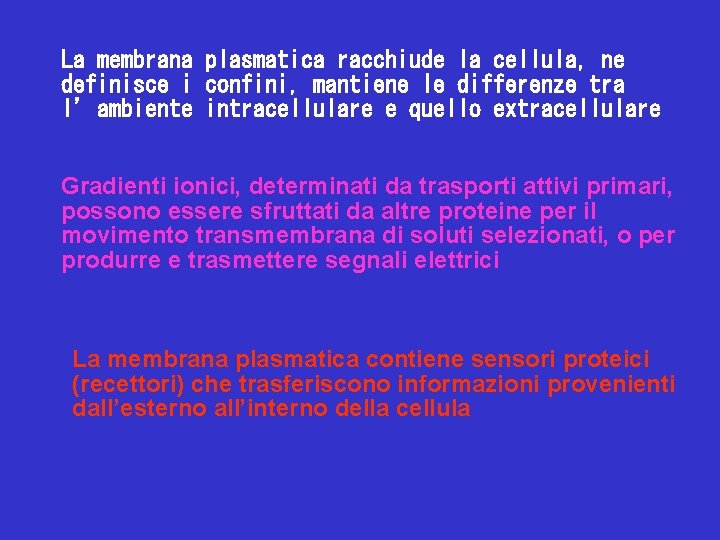 La membrana plasmatica racchiude la cellula, ne definisce i confini, mantiene le differenze tra l' ambiente intracellulare e quello extracellulare

Gradienti ionici, determinati da trasporti attivi primari, possono essere sfruttati da altre proteine per il movimento transmembrana di soluti selezionati, o per produrre e trasmettere segnali elettrici

La membrana plasmatica contiene sensori proteici (recettori) che trasferiscono informazioni provenienti dall'esterno all'interno della cellula